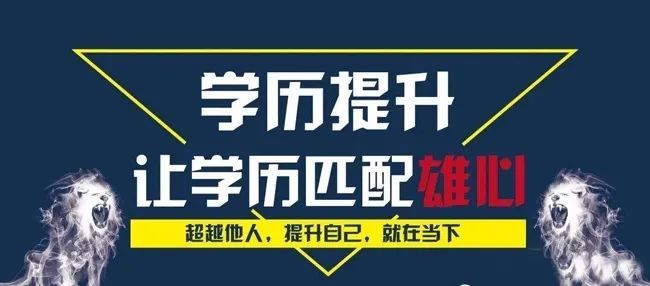 学历提升

让学历匹配雄心

超越他人，提升自己，就在当下